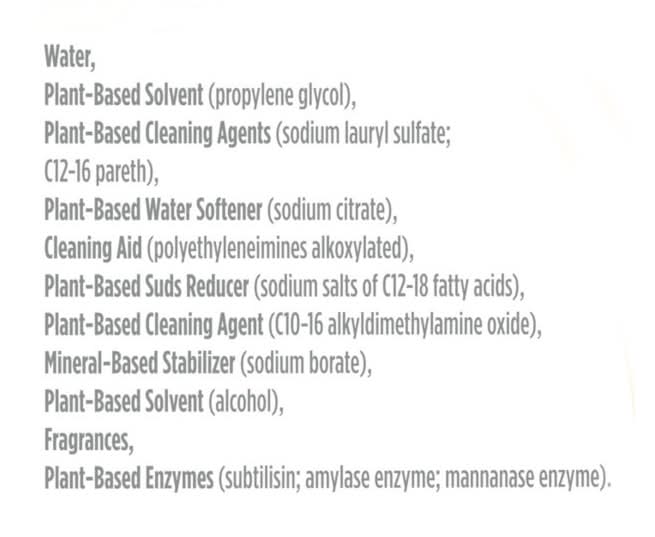 Water,
Plant-Based Solvent (propylene glycol),
Plant-Based Cleaning Agents (sodium lauryl sulfate; C12-16 pareth),
Plant-Based Water Softener (sodium citrate),
Cleaning Aid (polyethyleneimines alkoxylated),
Plant-Based Suds Reducer (sodium salts of C12-18 fatty acids),
Plant-Based Cleaning Agent (C10-16 alkyldimethylamine oxide),
Mineral-Based Stabilizer (sodium borate),
Plant-Based Solvent (alcohol),
Fragrances,
Plant-Based Enzymes (subtilisin; amylase enzyme; mannanase enzyme).